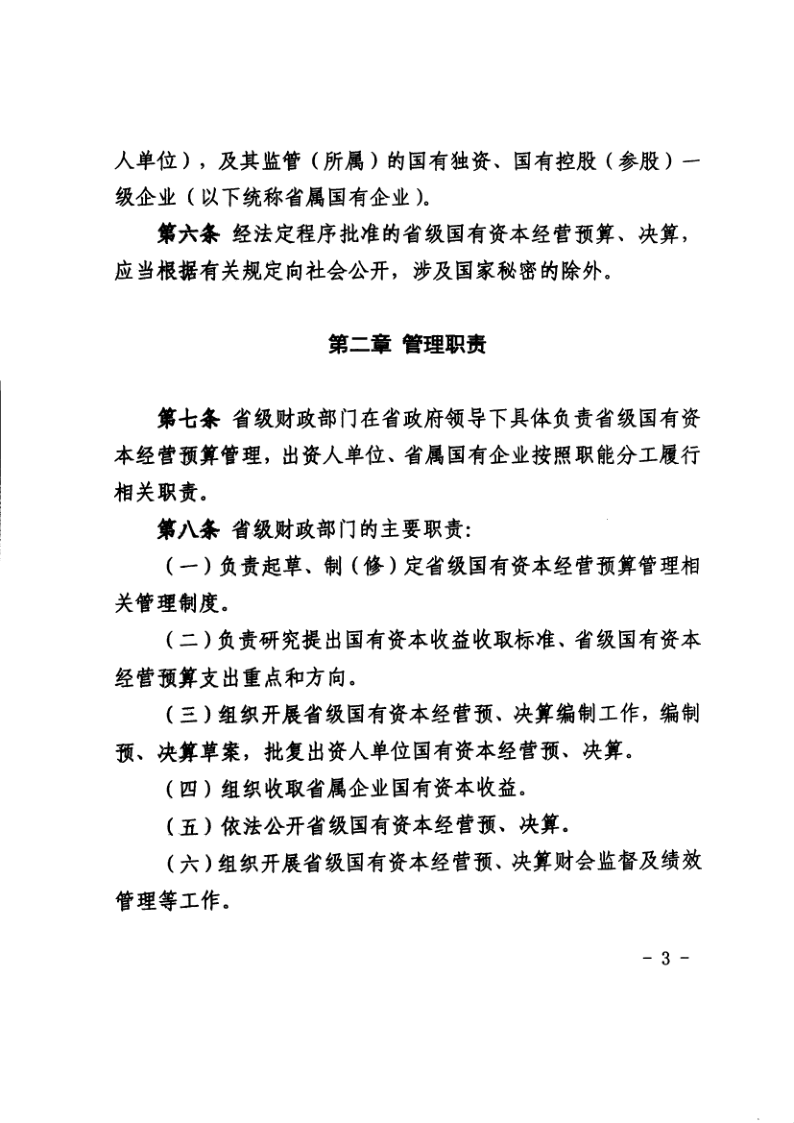 人单位），及其监管（所属）的国有独资、国有控股（参股）一级企业（以下统称省属国有企业）。

第六条 经法定程序批准的省级国有资本经营预算、决算，应当根据有关规定向社会公开，涉及国家秘密的除外。

第二章 管理职责

第七条 省级财政部门在省政府领导下具体负责省级国有资本经营预算管理，出资人单位、省属国有企业按照职能分工履行相关职责。

第八条 省级财政部门的主要职责：

（一）负责起草、制（修）定省级国有资本经营预算管理相关管理制度。

（二）负责研究提出国有资本收益收取标准、省级国有资本经营预算支出重点和方向。

（三）组织开展省级国有资本经营预、决算编制工作，编制预、决算草案，批复出资人单位国有资本经营预、决算。

（四）组织收取省属企业国有资本收益。

（五）依法公开省级国有资本经营预、决算。

（六）组织开展省级国有资本经营预、决算财会监督及绩效管理等工作。

- 3 -